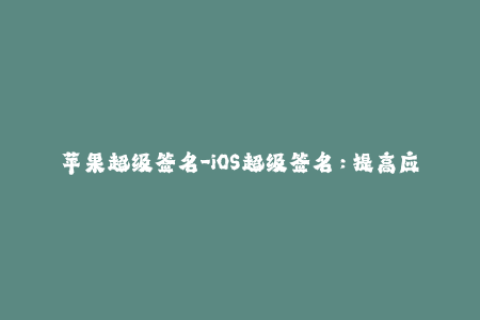 苹果超级签名-iOS超级签名：提高应